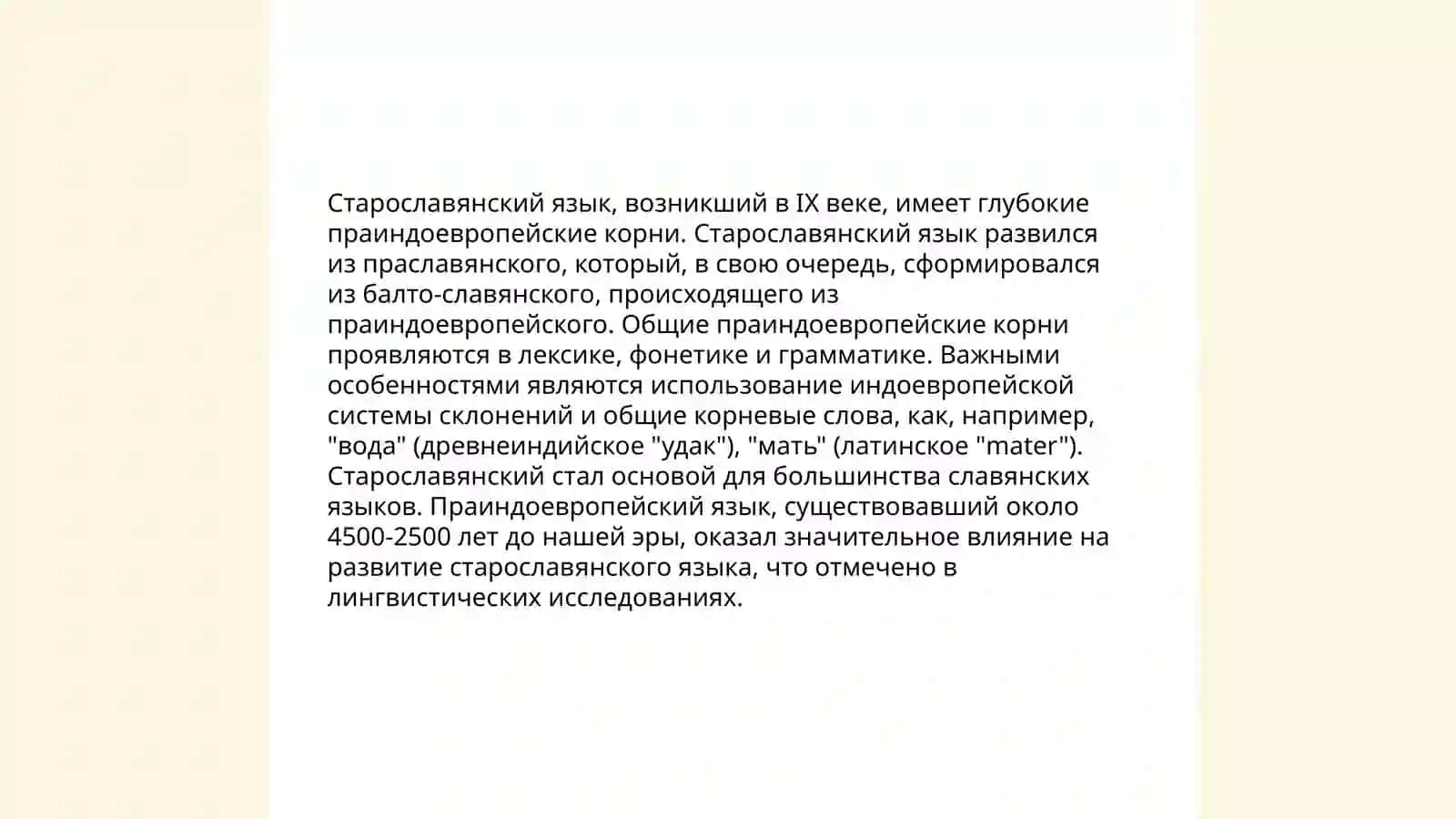 Старославянский язык, возникший в IX веке, имеет глубокие праиндоевропейские корни. Старославянский язык развился из праславянского, который, в свою очередь, сформировался из балто-славянского, происходящего из праиндоевропейского. Общие праиндоевропейские корни проявляются в лексике, фонетике и грамматике. Важными особенностями являются использование индоевропейской системы склонений и общие корневые слова, как, например, "вода" (древнеиндийское "удак"), "мать" (латинское "mater"). Старославянский стал основой для большинства славянских языков. Праиндоевропейский язык, существовавший около 4500-2500 лет до нашей эры, оказал значительное влияние на развитие старославянского языка, что отмечено в лингвистических исследованиях.